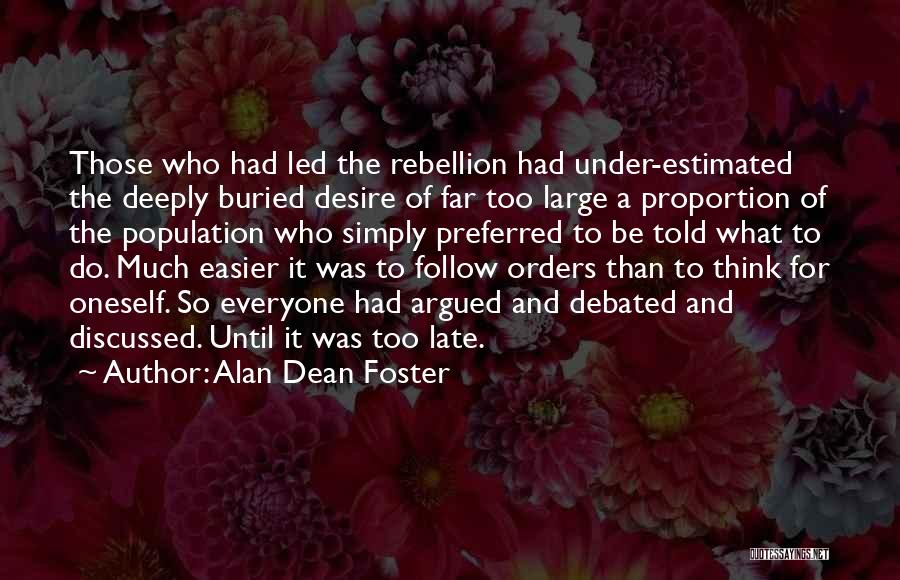 Those who had led the rebellion had under-estimated the deeply buried desire of far too large a proportion of the population who simply preferred to be told what to do. Much easier it was to follow orders than to think for oneself. So everyone had argued and debated and discussed. Until it was too late.

~ Author: Alan Dean Foster

QUOTESSAYINGS.NET